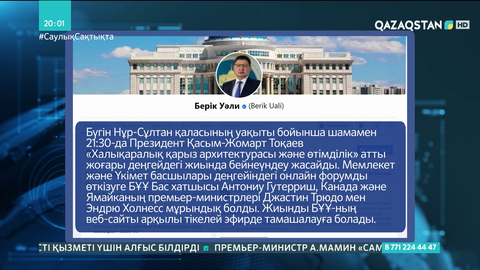 20:01
#СаулықСақтықта
QAZAQSTAN HD

Берік Уәли (Berik Uali)

Бүгін Нұр-Сұлтан қаласының уақыты бойынша шамамен 21:30-да Президент Қасым-Жомарт Тоқаев «Халықаралық қарыз архитектурасы және өтімділік» атты жоғары деңгейдегі жиында бейнеүндеу жасайды. Мемлекет және Үкімет басшылары деңгейіндегі онлайн форумды өткізуге БҰҰ Бас хатшысы Антониу Гутерриш, Канада және Ямайканың премьер-министрлері Джастин Трюдо мен Эндрю Холнесс мұрындық болды. Жиынды БҰҰ-ның веб-сайты арқылы тікелей эфирде тамашалауға болады.

СТІ ҚЫЗМЕТІ ҮШІН АЛҒЫС БІЛДІРДІ ПРЕМЬЕР-МИНИСТР А.МАМИН «САМ
8 771 224 44 47